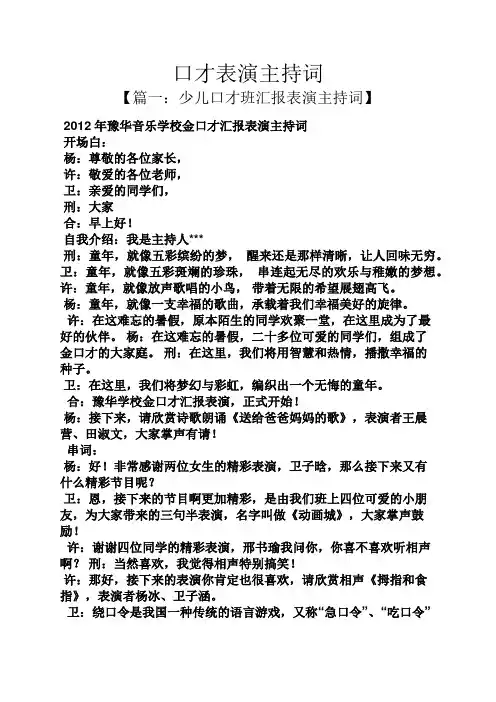 口才表演主持词

【篇一：少儿口才班汇报表演主持词】

2012 年豫华音乐学校金口才汇报表演主持词
开场白：
杨：尊敬的各位家长，
许：敬爱的各位老师，
卫：亲爱的同学们，
刑：大家
合：早上好！
自我介绍：我是主持人***
刑：童年，就像五彩缤纷的梦， 醒来还是那样清晰，让人回味无穷。
卫：童年，就像五彩斑斓的珍珠， 串连起无尽的欢乐与稚嫩的梦想。
许：童年，就像放声歌唱的小鸟， 带着无限的希望展翅高飞。
杨：童年，就像一支幸福的歌曲，承载着我们幸福美好的旋律。
许：在这难忘的暑假，原本陌生的同学欢聚一堂，在这里成为了最好的伙伴。 杨：在这难忘的暑假，二十多位可爱的同学们，组成了金口才的大家庭。 刑：在这里，我们将用智慧和热情，播撒幸福的种子。
卫：在这里，我们将梦幻与彩虹，编织出一个无悔的童年。
合：豫华学校金口才汇报表演，正式开始！
杨：接下来，请欣赏诗歌朗诵《送给爸爸妈妈的歌》，表演者王晨营、田淑文，大家掌声有请！
串词：
杨：好！非常感谢两位女生的精彩表演，卫子晗，那么接下来又有什么精彩节目呢？
卫：恩，接下来的节目啊更加精彩，是由我们班上四位可爱的小朋友，为大家带来的三句半表演，名字叫做《动画城》，大家掌声鼓励！
许：谢谢四位同学的精彩表演，邢书瑜我问你，你喜不喜欢听相声啊？ 刑：当然喜欢，我觉得相声特别搞笑！
许：那好，接下来的表演你肯定也很喜欢，请欣赏相声《拇指和食指》，表演者杨冰、卫子涵。
卫：绕口令是我国一种传统的语言游戏，又称“急口令”、“吃口令”